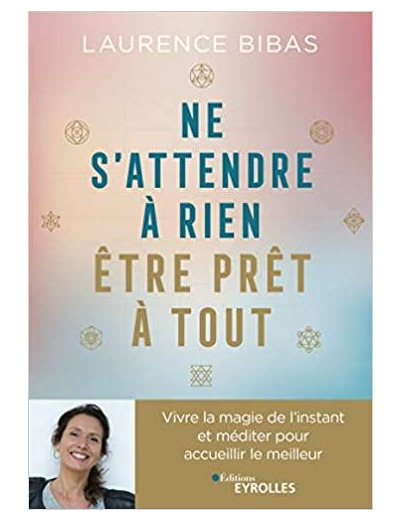 LAURENCE BIBAS

NE S'ATTENDRE À RIEN ÊTRE PRÊT À TOUT

Vivre la magie de l'instant et méditer pour accueillir le meilleur

Éditions EYROLLES